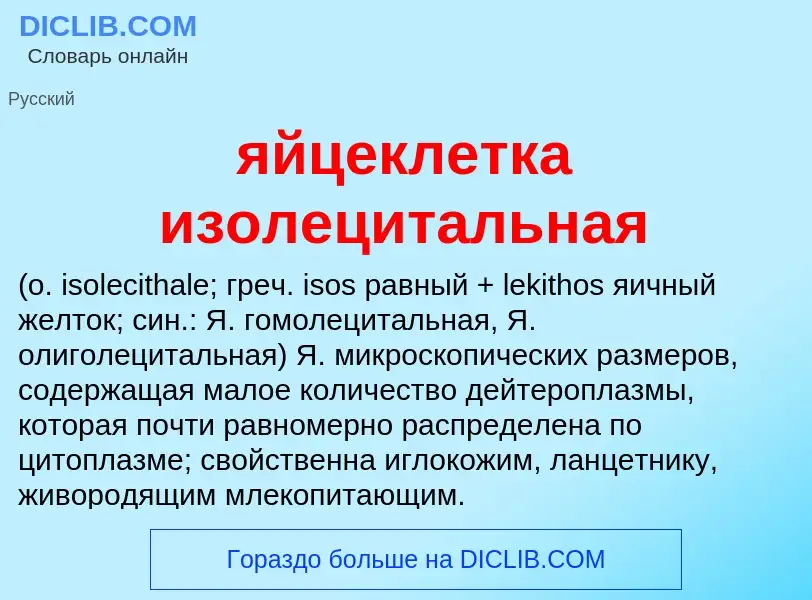 DICLIB.COM
Словарь онлайн

Русский

яйцеклетка изолецитальная

(o. isolecithale; греч. isos равный + lekithos яичный желток; син.: Я. гомолецитальная, Я. олиголецитальная) Я. микроскопических размеров, содержащая малое количество дейтероплазмы, которая почти равномерно распределена по цитоплазме; свойственна иглокожим, ланцетнику, живородящим млекопитающим.

Гораздо больше на DICLIB.COM